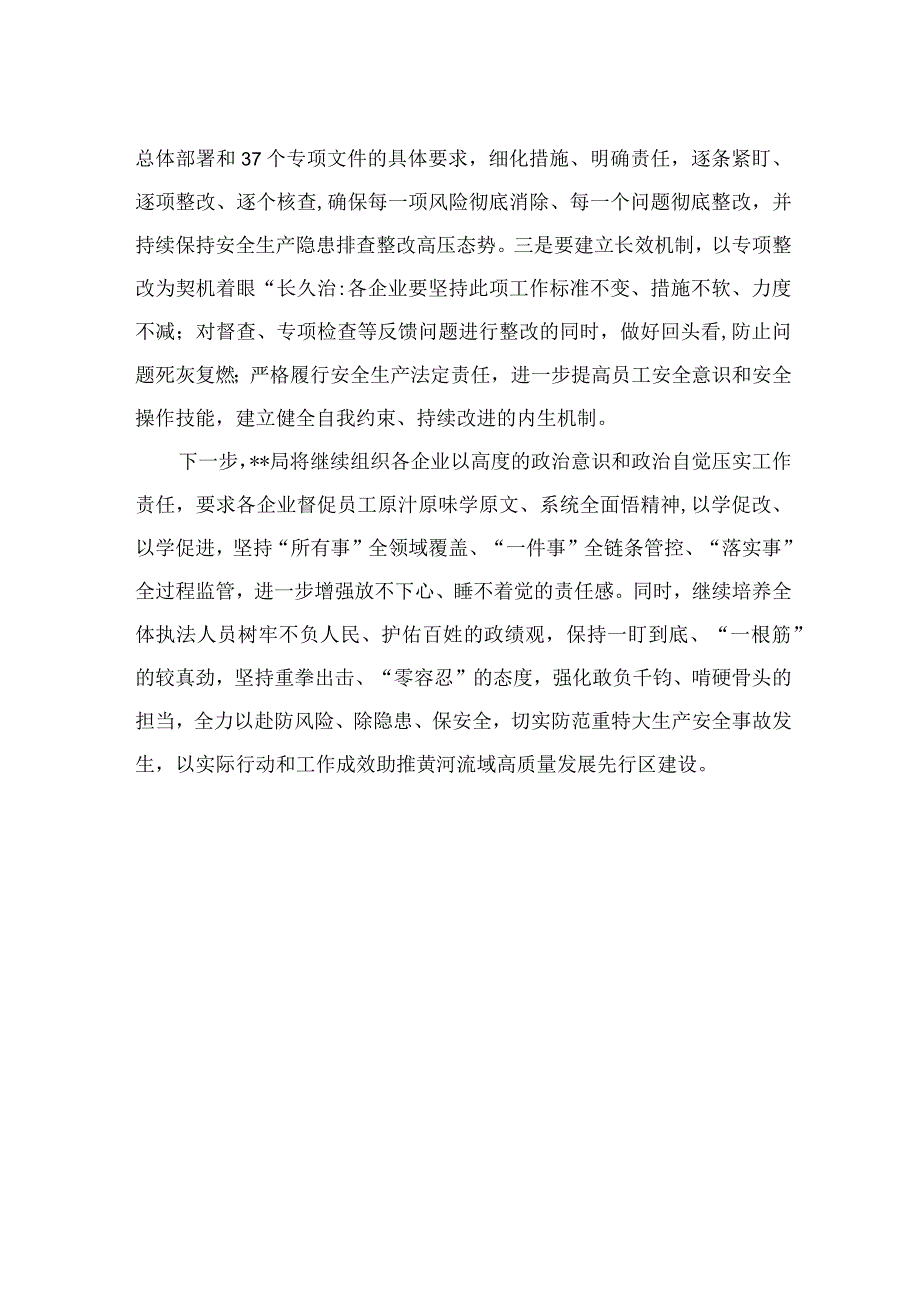 总体部署和37个专项文件的具体要求，细化措施、明确责任，逐条紧盯、逐项整改、逐个核查，确保每一项风险彻底消除、每一个问题彻底整改，并持续保持安全生产隐患排查整改高压态势。三是要建立长效机制，以专项整改为契机着眼“长久治:各企业要坚持此项工作标准不变、措施不软、力度不减；对督查、专项检查等反馈问题进行整改的同时，做好回头看，防止问题死灰复燃;严格履行安全生产法定责任，进一步提高员工安全意识和安全操作技能，建立健全自我约束、持续改进的内生机制。

下一步，**局将继续组织各企业以高度的政治意识和政治自觉压实工作责任，要求各企业督促员工原汁原味学原文、系统全面悟精神，以学促改、以学促进，坚持“所有事”全领域覆盖、“一件事”全链条管控、“落实事”全过程监管，进一步增强放不下心、睡不着觉的责任感。同时，继续培养全体执法人员树牢不负人民、护佑百姓的政绩观，保持一盯到底、“一根筋”的较真劲，坚持重拳出击、“零容忍”的态度，强化敢负千钧、啃硬骨头的担当，全力以赴防风险、除隐患、保安全，切实防范重特大生产安全事故发生，以实际行动和工作成效助推黄河流域高质量发展先行区建设。